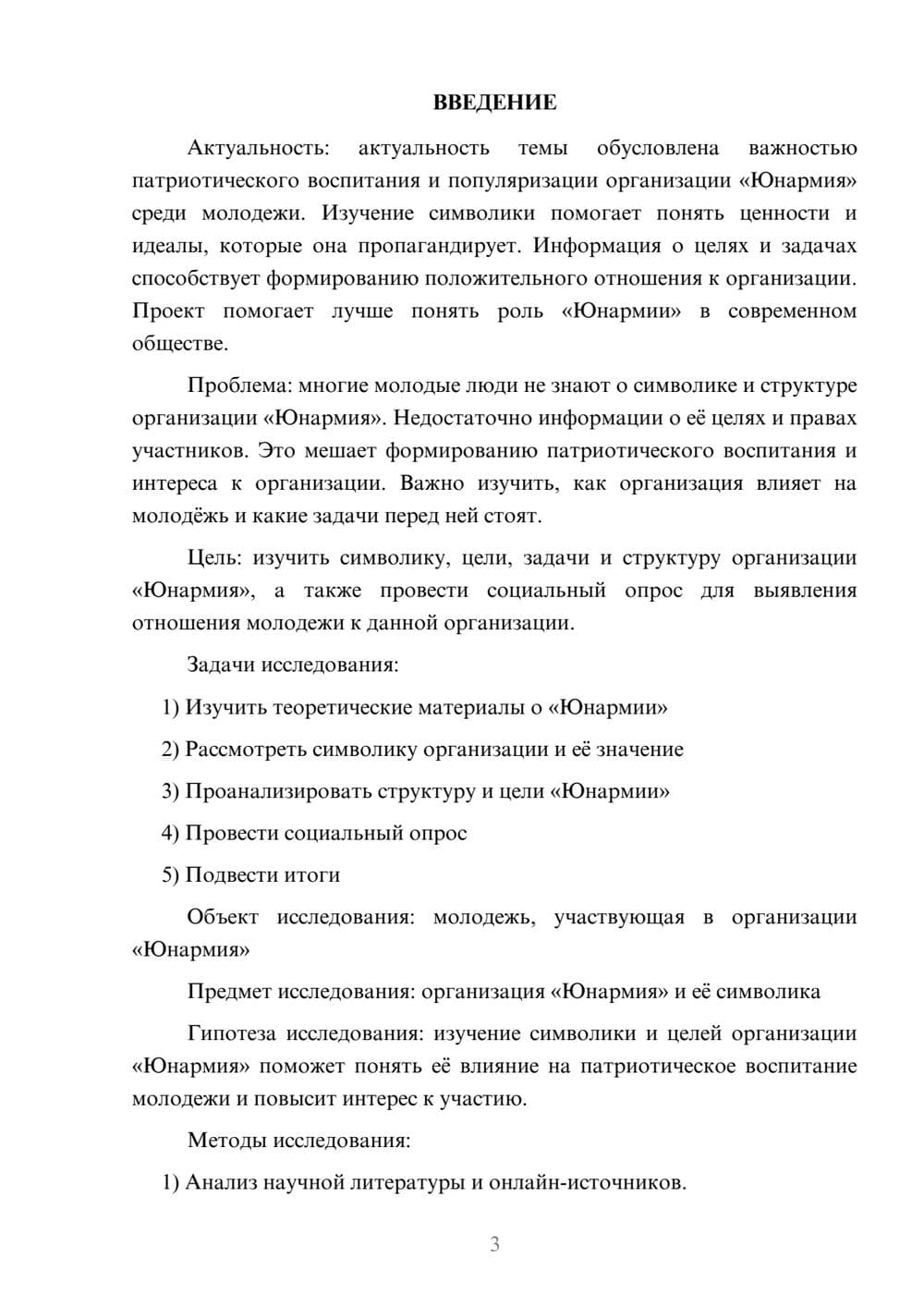 ВВЕДЕНИЕ

Актуальность: актуальность темы обусловлена важностью патриотического воспитания и популяризации организации «Юнармия» среди молодежи. Изучение символики помогает понять ценности и идеалы, которые она пропагандирует. Информация о целях и задачах способствует формированию положительного отношения к организации. Проект помогает лучше понять роль «Юнармии» в современном обществе.

Проблема: многие молодые люди не знают о символике и структуре организации «Юнармия». Недостаточно информации о её целях и правах участников. Это мешает формированию патриотического воспитания и интереса к организации. Важно изучить, как организация влияет на молодёжь и какие задачи перед ней стоят.

Цель: изучить символику, цели, задачи и структуру организации «Юнармия», а также провести социальный опрос для выявления отношения молодежи к данной организации.

Задачи исследования:

1) Изучить теоретические материалы о «Юнармии»

2) Рассмотреть символику организации и её значение

3) Проанализировать структуру и цели «Юнармии»

4) Провести социальный опрос

5) Подвести итоги

Объект исследования: молодежь, участвующая в организации «Юнармия»

Предмет исследования: организация «Юнармия» и её символика

Гипотеза исследования: изучение символики и целей организации «Юнармия» поможет понять её влияние на патриотическое воспитание молодежи и повысит интерес к участию.

Методы исследования:

1) Анализ научной литературы и онлайн-источников.

3